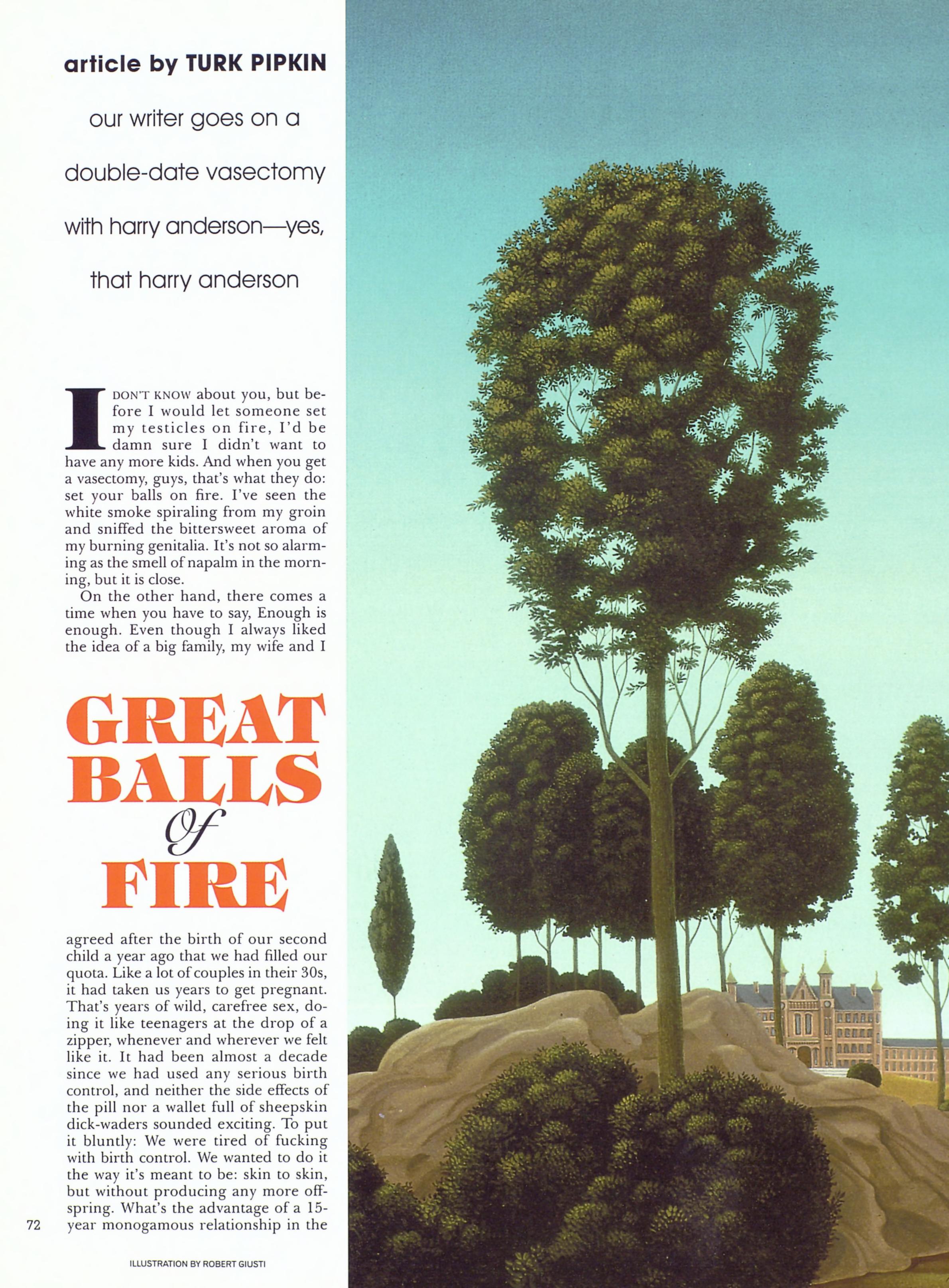 article by TURK PIPKIN

our writer goes on a double-date vasectomy with harry anderson—yes, that harry anderson

I DON'T KNOW about you, but before I would let someone set my testicles on fire, I'd be damn sure I didn't want to have any more kids. And when you get a vasectomy, guys, that's what they do: set your balls on fire. I've seen the white smoke spiraling from my groin and sniffed the bittersweet aroma of my burning genitalia. It's not so alarming as the smell of napalm in the morning, but it is close.

On the other hand, there comes a time when you have to say, Enough is enough. Even though I always liked the idea of a big family, my wife and I

GREAT BALLS Of FIRE

agreed after the birth of our second child a year ago that we had filled our quota. Like a lot of couples in their 30s, it had taken us years to get pregnant. That's years of wild, carefree sex, doing it like teenagers at the drop of a zipper, whenever and wherever we felt like it. It had been almost a decade since we had used any serious birth control, and neither the side effects of the pill nor a wallet full of sheepskin dick-waders sounded exciting. To put it bluntly: We were tired of fucking with birth control. We wanted to do it the way it's meant to be: skin to skin, but without producing any more offspring. What's the advantage of a 15-year monogamous relationship in the

72

ILLUSTRATION BY ROBERT GIUSTI